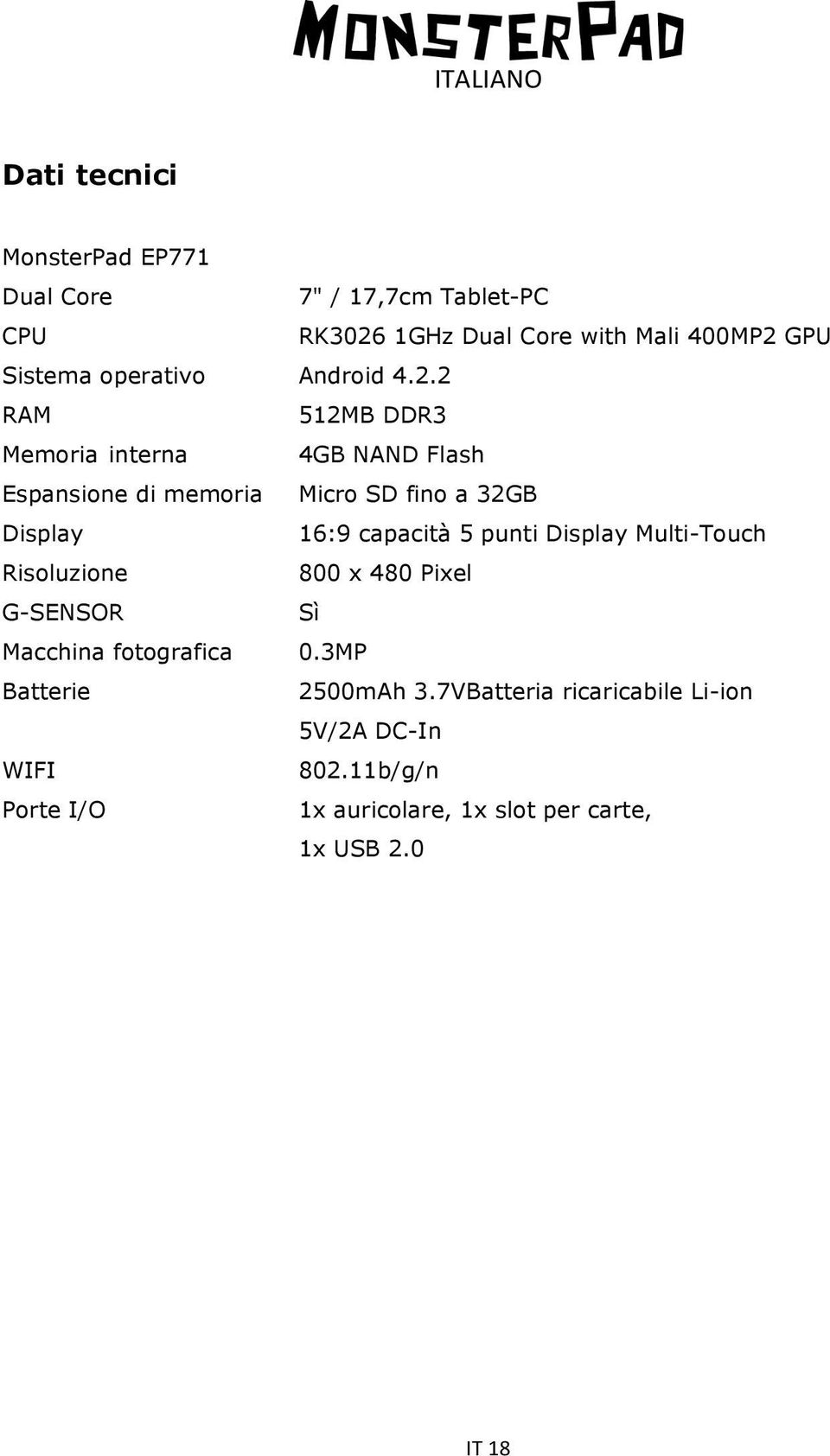 MONSTERPAD
ITALIANO

Dati tecnici

MonsterPad EP771

| | |
|---|---|
| Dual Core | 7" / 17,7cm Tablet-PC |
| CPU | RK3026 1GHz Dual Core with Mali 400MP2 GPU |
| Sistema operativo | Android 4.2.2 |
| RAM | 512MB DDR3 |
| Memoria interna | 4GB NAND Flash |
| Espansione di memoria | Micro SD fino a 32GB |
| Display | 16:9 capacità 5 punti Display Multi-Touch |
| Risoluzione | 800 x 480 Pixel |
| G-SENSOR | Sì |
| Macchina fotografica | 0.3MP |
| Batterie | 2500mAh 3.7VBatteria ricaricabile Li-ion 5V/2A DC-In |
| WIFI | 802.11b/g/n |
| Porte I/O | 1x auricolare, 1x slot per carte, 1x USB 2.0 |

IT 18